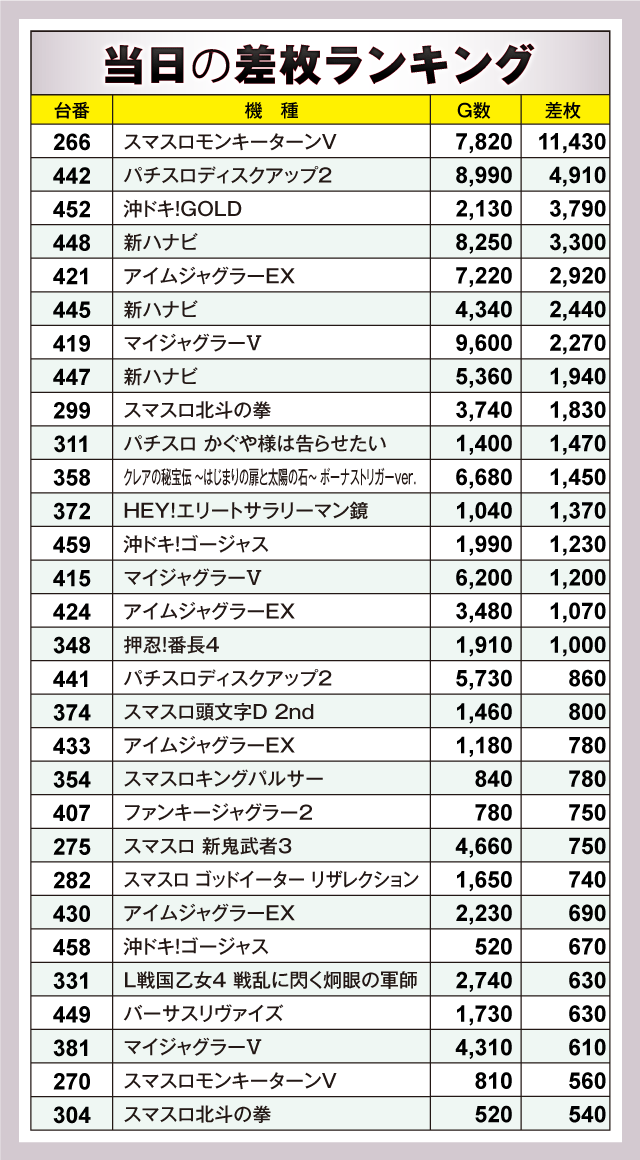 当日の差枚ランキング

| 台番 | 機　種 | G数 | 差枚 |
|---|---|---|---|
| 266 | スマスロモンキーターンV | 7,820 | 11,430 |
| 442 | パチスロディスクアップ2 | 8,990 | 4,910 |
| 452 | 沖ドキ!GOLD | 2,130 | 3,790 |
| 448 | 新ハナビ | 8,250 | 3,300 |
| 421 | アイムジャグラーEX | 7,220 | 2,920 |
| 445 | 新ハナビ | 4,340 | 2,440 |
| 419 | マイジャグラーV | 9,600 | 2,270 |
| 447 | 新ハナビ | 5,360 | 1,940 |
| 299 | スマスロ北斗の拳 | 3,740 | 1,830 |
| 311 | パチスロ かぐや様は告らせたい | 1,400 | 1,470 |
| 358 | クレアの秘宝伝 ~はじまりの扉と太陽の石~ ボーナストリガーver. | 6,680 | 1,450 |
| 372 | HEY!エリートサラリーマン鏡 | 1,040 | 1,370 |
| 459 | 沖ドキ!ゴージャス | 1,990 | 1,230 |
| 415 | マイジャグラーV | 6,200 | 1,200 |
| 424 | アイムジャグラーEX | 3,480 | 1,070 |
| 348 | 押忍!番長4 | 1,910 | 1,000 |
| 441 | パチスロディスクアップ2 | 5,730 | 860 |
| 374 | スマスロ頭文字D 2nd | 1,460 | 800 |
| 433 | アイムジャグラーEX | 1,180 | 780 |
| 354 | スマスロキングパルサー | 840 | 780 |
| 407 | ファンキージャグラー2 | 780 | 750 |
| 275 | スマスロ 新鬼武者3 | 4,660 | 750 |
| 282 | スマスロ ゴッドイーター リザレクション | 1,650 | 740 |
| 430 | アイムジャグラーEX | 2,230 | 690 |
| 458 | 沖ドキ!ゴージャス | 520 | 670 |
| 331 | L戦国乙女4 戦乱に閃く炯眼の軍師 | 2,740 | 630 |
| 449 | バーサスリヴァイズ | 1,730 | 630 |
| 381 | マイジャグラーV | 4,310 | 610 |
| 270 | スマスロモンキーターンV | 810 | 560 |
| 304 | スマスロ北斗の拳 | 520 | 540 |